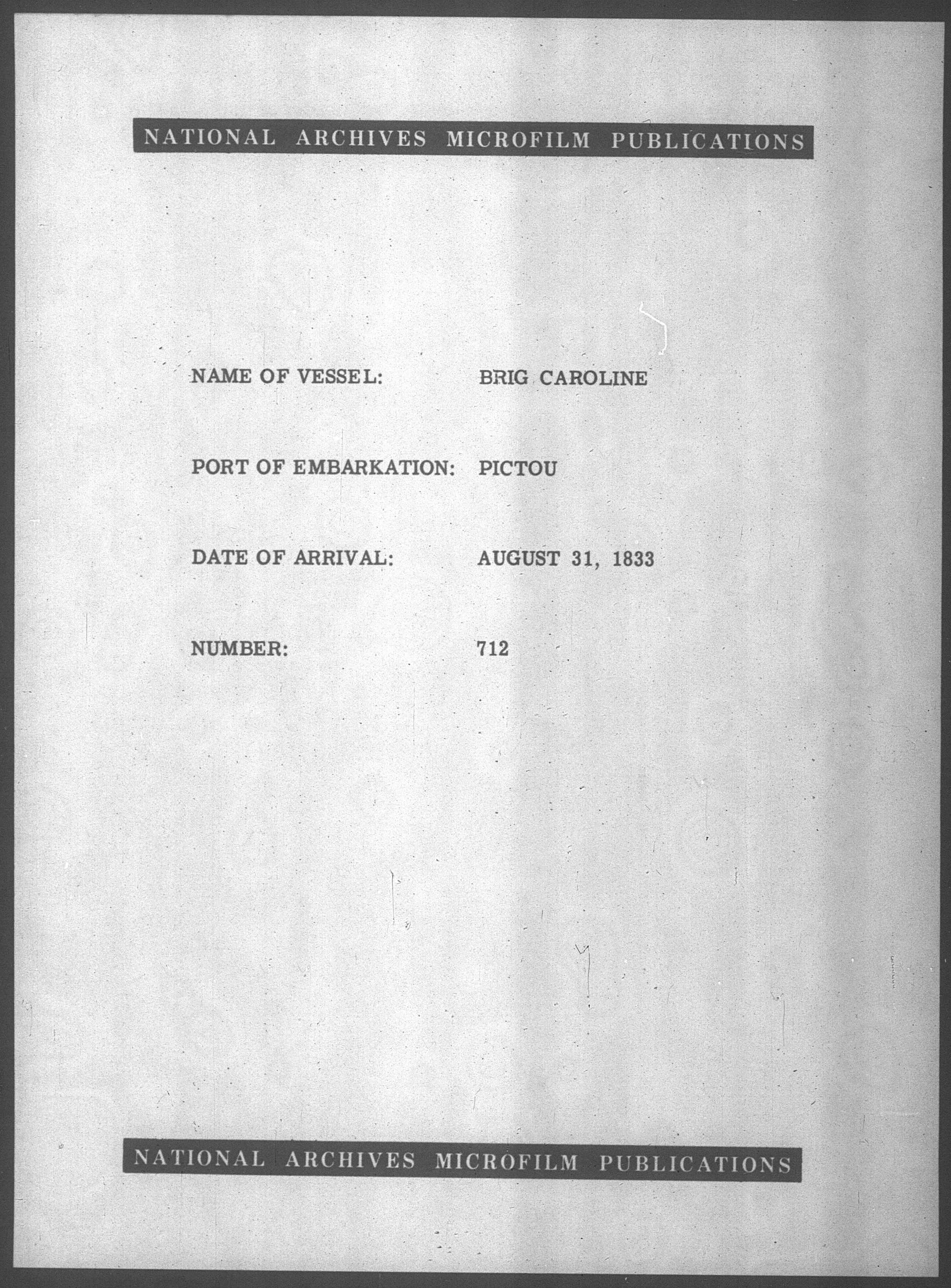 NATIONAL ARCHIVES MICROFILM PUBLICATIONS

NAME OF VESSEL: BRIG CAROLINE

PORT OF EMBARKATION: PICTOU

DATE OF ARRIVAL: AUGUST 31, 1833

NUMBER: 712

NATIONAL ARCHIVES MICROFILM PUBLICATIONS